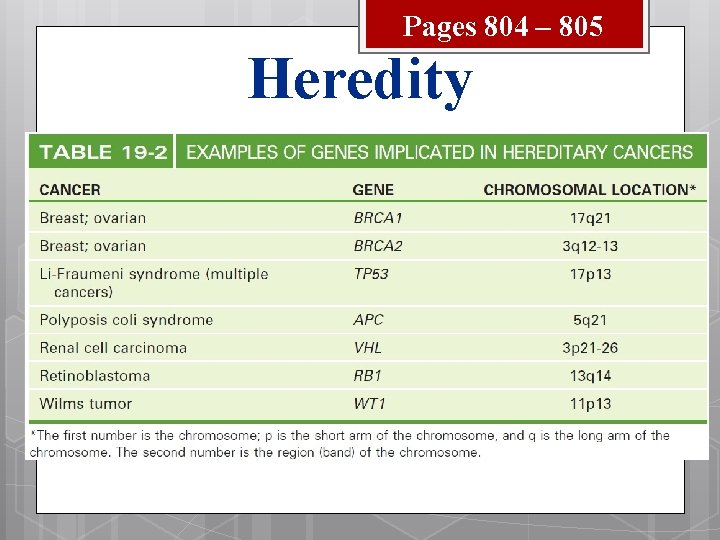 Pages 804 – 805

Heredity

TABLE 19-2 EXAMPLES OF GENES IMPLICATED IN HEREDITARY CANCERS

| CANCER | GENE | CHROMOSOMAL LOCATION* |
|---|---|---|
| Breast; ovarian | BRCA1 | 17q21 |
| Breast; ovarian | BRCA2 | 3q12-13 |
| Li-Fraumeni syndrome (multiple cancers) | TP53 | 17p13 |
| Polyposis coli syndrome | APC | 5q21 |
| Renal cell carcinoma | VHL | 3p21-26 |
| Retinoblastoma | RB1 | 13q14 |
| Wilms tumor | WT1 | 11p13 |

*The first number is the chromosome; p is the short arm of the chromosome, and q is the long arm of the chromosome. The second number is the region (band) of the chromosome.